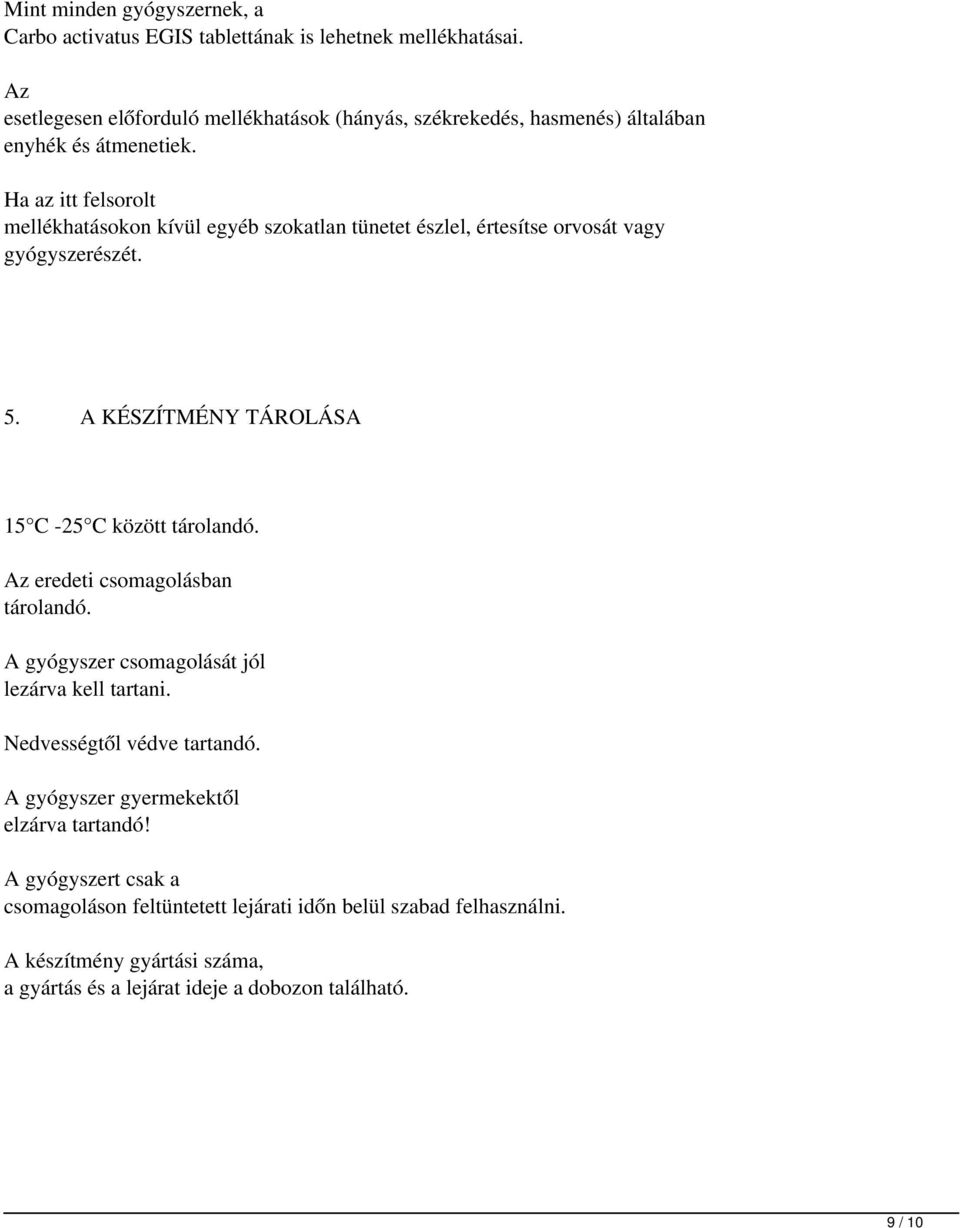 Mint minden gyógyszernek, a Carbo activatus EGIS tablettának is lehetnek mellékhatásai.

Az esetlegesen előforduló mellékhatások (hányás, székrekedés, hasmenés) általában enyhék és átmenetiek.

Ha az itt felsorolt mellékhatásokon kívül egyéb szokatlan tünetet észlel, értesítse orvosát vagy gyógyszerészét.

5. A KÉSZÍTMÉNY TÁROLÁSA

15 C -25 C között tárolandó.

Az eredeti csomagolásban tárolandó.

A gyógyszer csomagolását jól lezárva kell tartani.

Nedvességtől védve tartandó.

A gyógyszer gyermekektől elzárva tartandó!

A gyógyszert csak a csomagoláson feltüntetett lejárati időn belül szabad felhasználni.

A készítmény gyártási száma, a gyártás és a lejárat ideje a dobozon található.

9 / 10